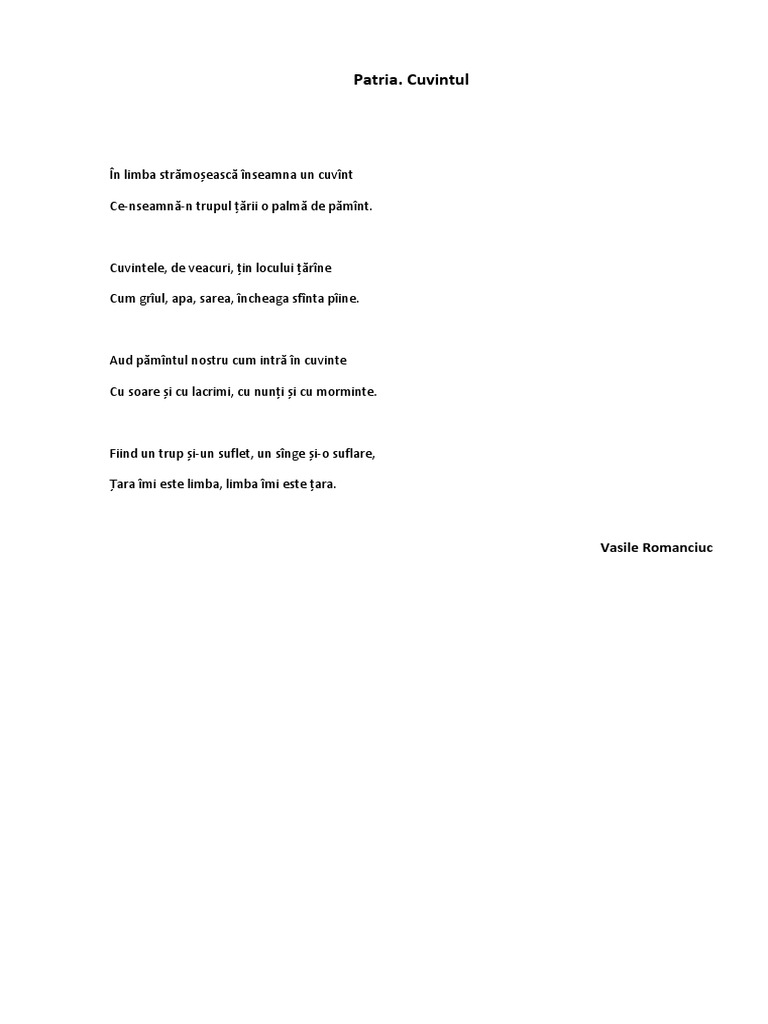 Patria. Cuvintul

În limba strămoșească înseamna un cuvînt

Ce-nseamnă-n trupul țării o palmă de pămînt.

Cuvintele, de veacuri, țin locului țărîne

Cum grîul, apa, sarea, încheaga sfînta pîine.

Aud pămîntul nostru cum intră în cuvinte

Cu soare și cu lacrimi, cu nunți și cu morminte.

Fiind un trup și-un suflet, un sînge și-o suflare,

Țara îmi este limba, limba îmi este țara.

Vasile Romanciuc